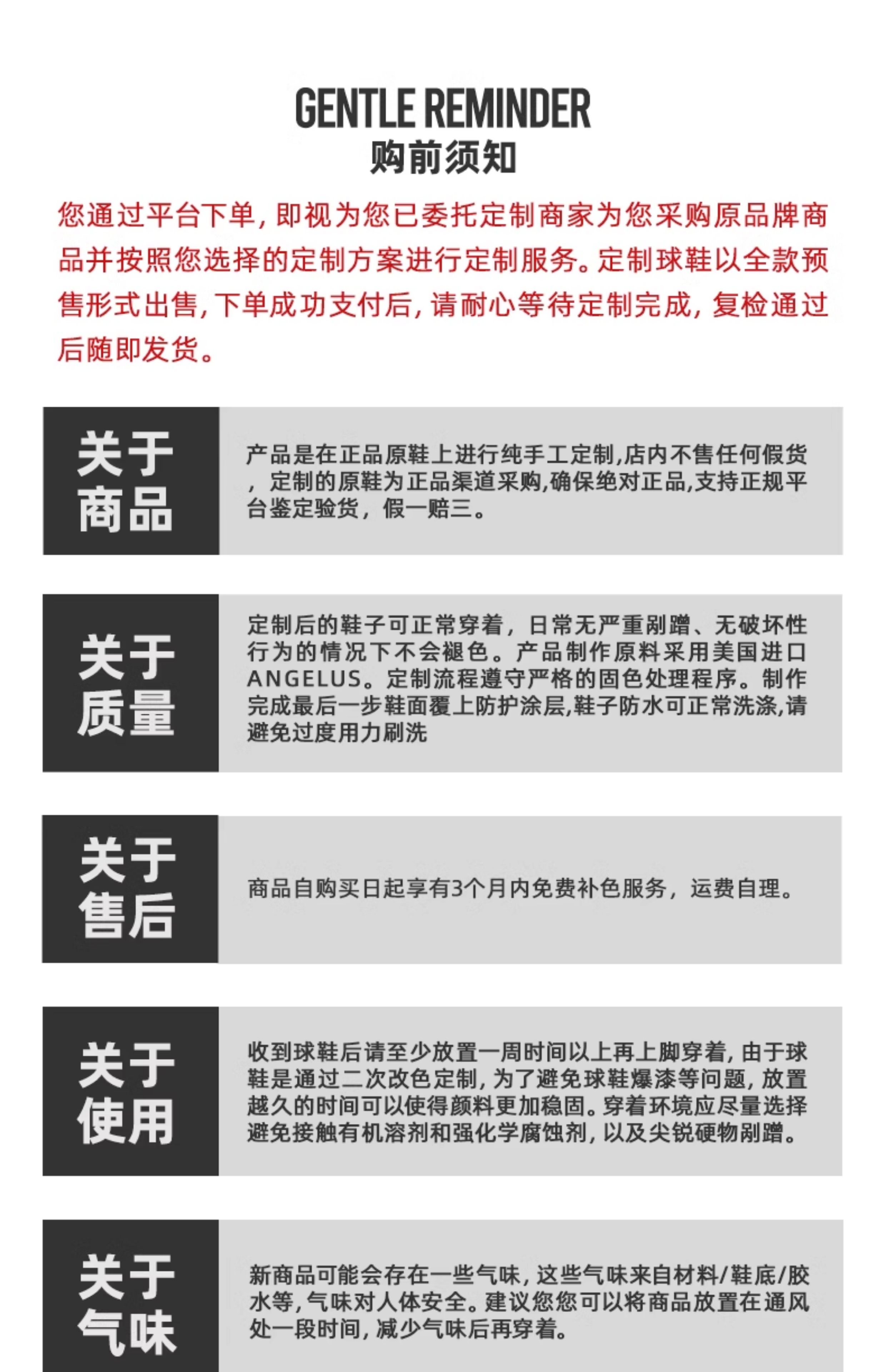 GENTLE REMINDER
购前须知

您通过平台下单，即视为您已委托定制商家为您采购原品牌商品并按照您选择的定制方案进行定制服务。定制球鞋以全款预售形式出售，下单成功支付后，请耐心等待定制完成，复检通过后随即发货。

关于商品

产品是在正品原鞋上进行纯手工定制,店内不售任何假货，定制的原鞋为正品渠道采购,确保绝对正品,支持正规平台鉴定验货，假一赔三。

关于质量

定制后的鞋子可正常穿着，日常无严重剐蹭、无破坏性行为的情况下不会褪色。产品制作原料采用美国进口ANGELUS。定制流程遵守严格的固色处理程序。制作完成最后一步鞋面覆上防护涂层,鞋子防水可正常洗涤,请避免过度用力刷洗

关于售后

商品自购买日起享有3个月内免费补色服务，运费自理。

关于使用

收到球鞋后请至少放置一周时间以上再上脚穿着，由于球鞋是通过二次改色定制，为了避免球鞋爆漆等问题，放置越久的时间可以使得颜料更加稳固。穿着环境应尽量选择避免接触有机溶剂和强化学腐蚀剂，以及尖锐硬物剐蹭。

关于气味

新商品可能会存在一些气味，这些气味来自材料/鞋底/胶水等，气味对人体安全。建议您您可以将商品放置在通风处一段时间，减少气味后再穿着。